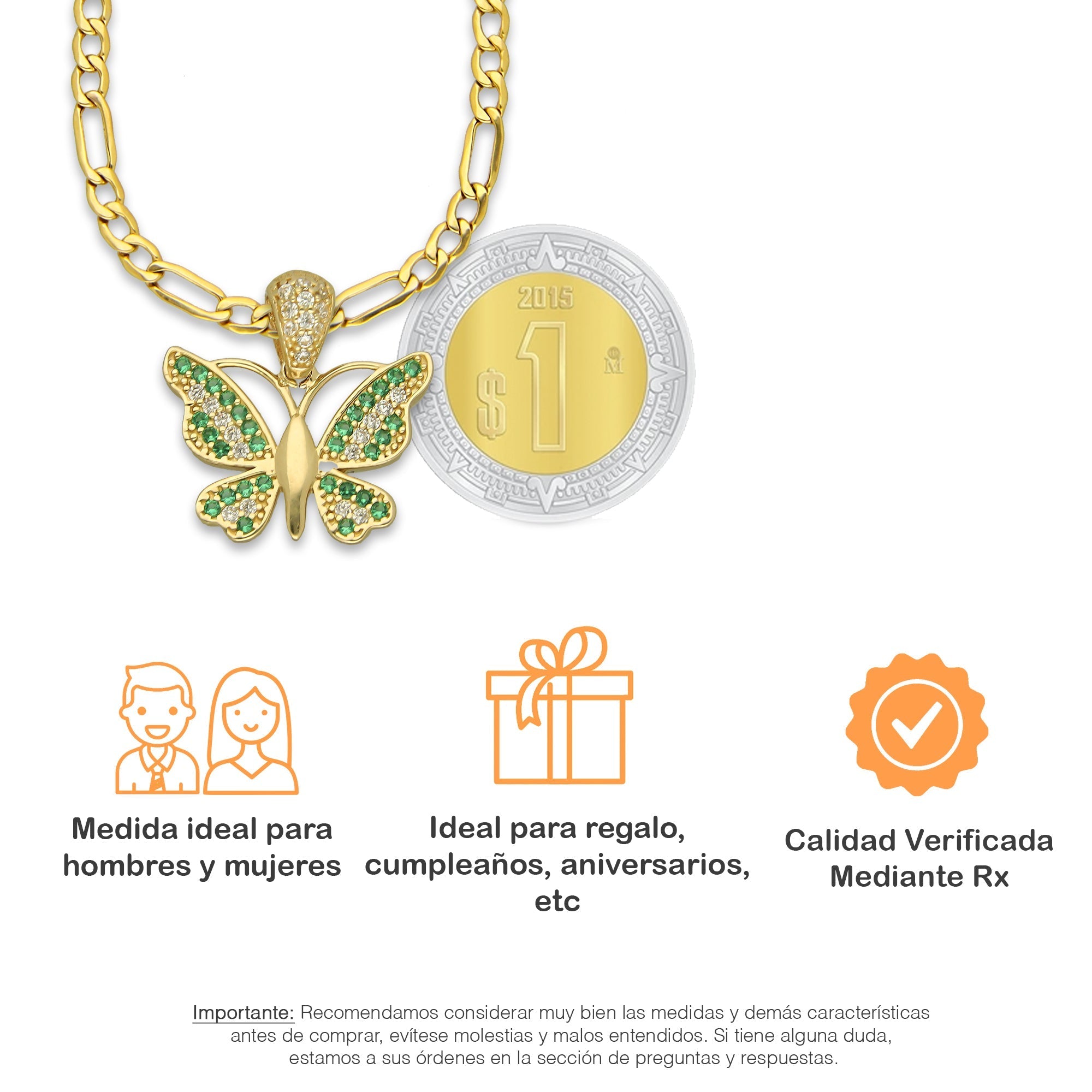 2015

$1

Medida ideal para hombres y mujeres

Ideal para regalo, cumpleaños, aniversarios, etc

Calidad Verificada Mediante Rx

Importante: Recomendamos considerar muy bien las medidas y demás características antes de comprar, evítese molestias y malos entendidos. Si tiene alguna duda, estamos a sus órdenes en la sección de preguntas y respuestas.